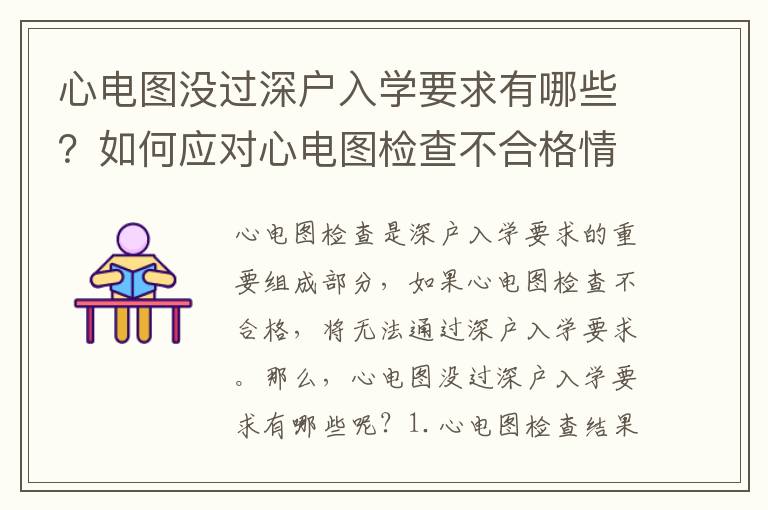 心电图没过深户入学要求有哪些？如何应对心电图检查不合格情

心电图检查是深户入学要求的重要组成部分，如果心电图检查不合格，将无法通过深户入学要求。那么，心电图没过深户入学要求有哪些呢？1. 心电图检查结果